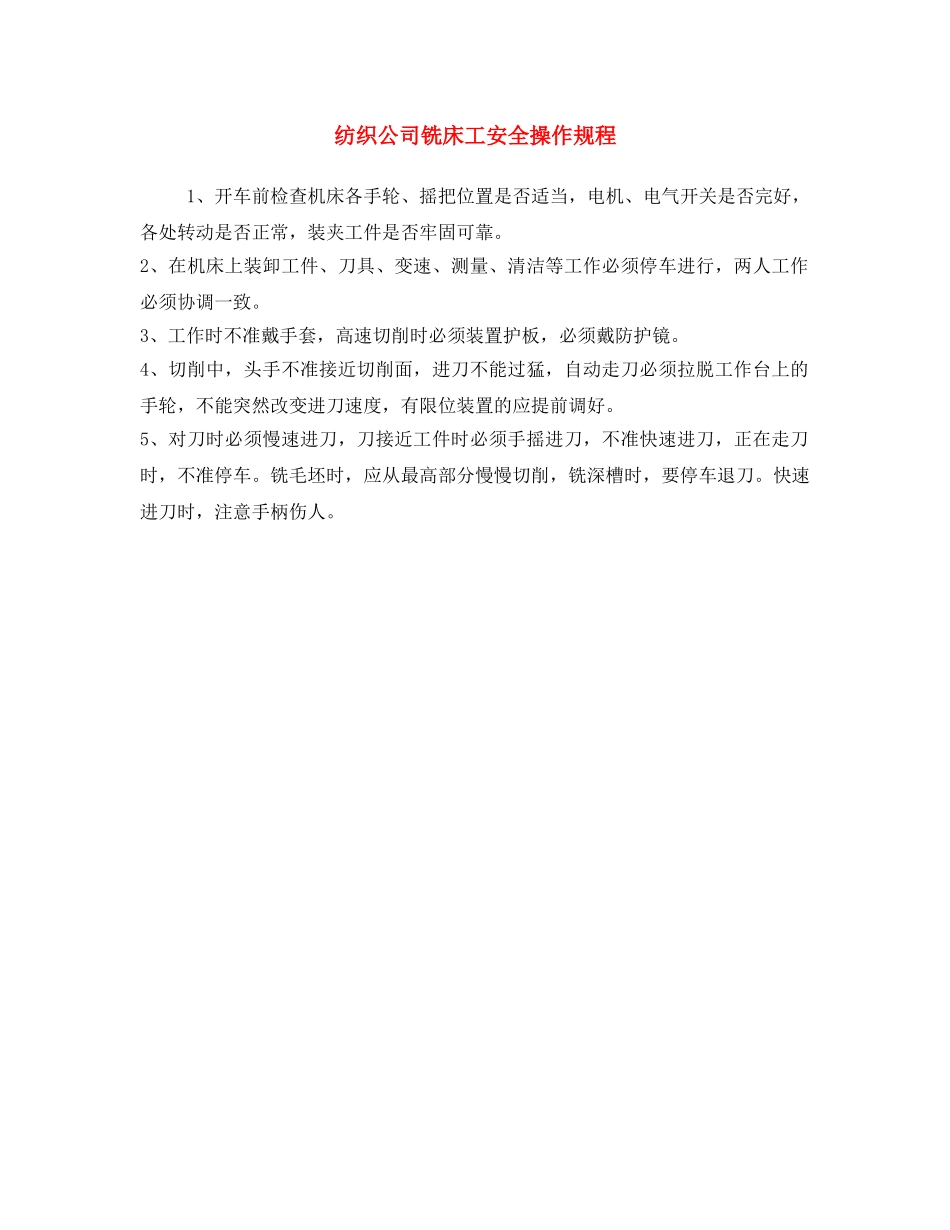 纺织公司铣床工安全操作规程

1、开车前检查机床各手轮、摇把位置是否适当，电机、电气开关是否完好，各处转动是否正常，装夹工件是否牢固可靠。

2、在机床上装卸工件、刀具、变速、测量、清洁等工作必须停车进行，两人工作必须协调一致。

3、工作时不准戴手套，高速切削时必须装置护板，必须戴防护镜。

4、切削中，头手不准接近切削面，进刀不能过猛，自动走刀必须拉脱工作台上的手轮，不能突然改变进刀速度，有限位装置的应提前调好。

5、对刀时必须慢速进刀，刀接近工件时必须手摇进刀，不准快速进刀，正在走刀时，不准停车。铣毛坯时，应从最高部分慢慢切削，铣深槽时，要停车退刀。快速进刀时，注意手柄伤人。